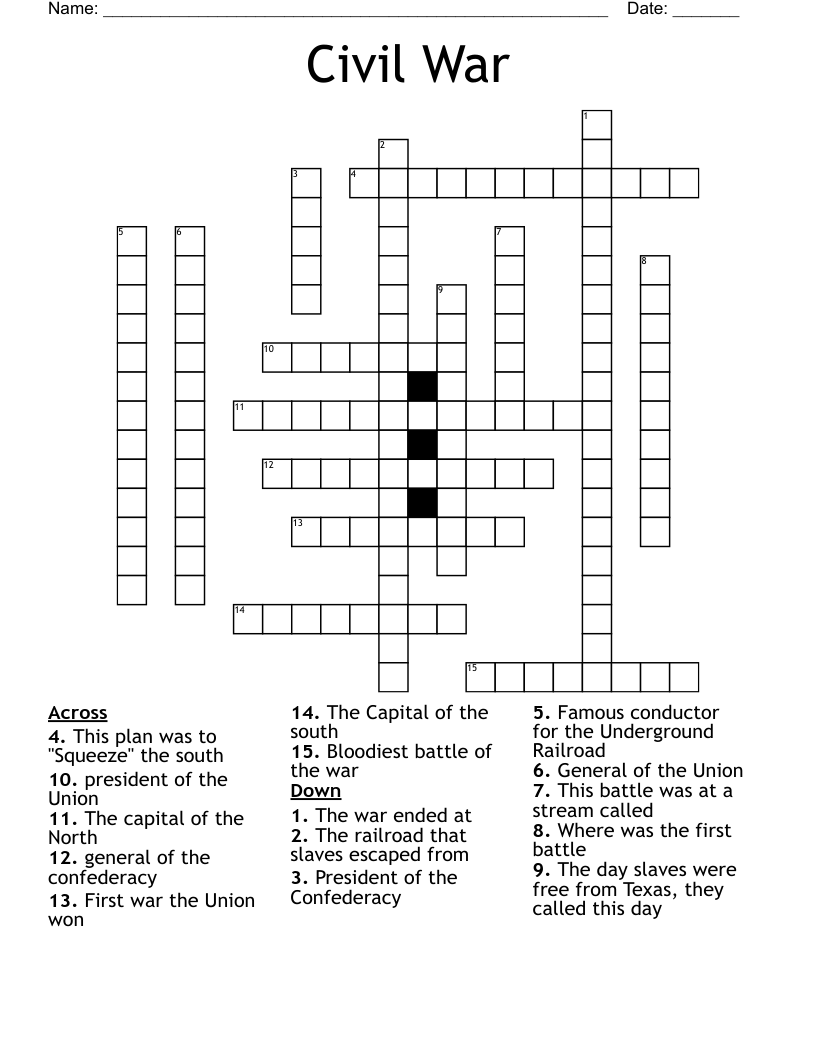 Name: ______________________________________________________ Date: _______

Civil War

1
2
3
4
5
6
7
8
9
10
11
12
13
14
15

Across
4. This plan was to "Squeeze" the south
10. president of the Union
11. The capital of the North
12. general of the confederacy
13. First war the Union won
14. The Capital of the south
15. Bloodiest battle of the war

Down
1. The war ended at
2. The railroad that slaves escaped from
3. President of the Confederacy
5. Famous conductor for the Underground Railroad
6. General of the Union
7. This battle was at a stream called
8. Where was the first battle
9. The day slaves were free from Texas, they called this day